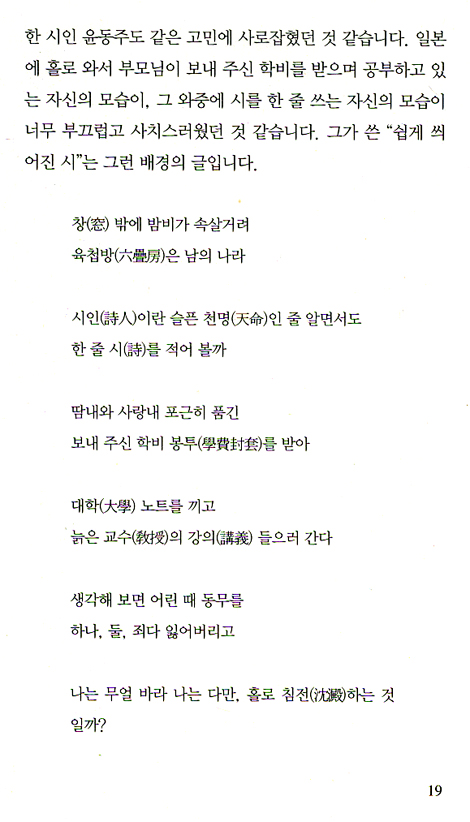 한 시인 윤동주도 같은 고민에 사로잡혔던 것 같습니다. 일본에 홀로 와서 부모님이 보내 주신 학비를 받으며 공부하고 있는 자신의 모습이, 그 와중에 시를 한 줄 쓰는 자신의 모습이 너무 부끄럽고 사치스러웠던 것 같습니다. 그가 쓴 "쉽게 씌어진 시"는 그런 배경의 글입니다.

창(窓) 밖에 밤비가 속살거려
육첩방(六疊房)은 남의 나라

시인(詩人)이란 슬픈 천명(天命)인 줄 알면서도
한 줄 시(詩)를 적어 볼까

땀내와 사랑내 포근히 품긴
보내 주신 학비 봉투(學費封套)를 받아

대학(大學) 노트를 끼고
늙은 교수(敎授)의 강의(講義) 들으러 간다

생각해 보면 어린 때 동무를
하나, 둘, 죄다 잃어버리고

나는 무얼 바라 나는 다만, 홀로 침전(沈澱)하는 것
일까?

19